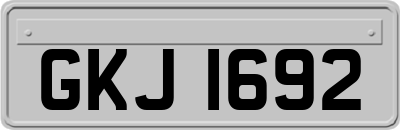 GKJ 1692